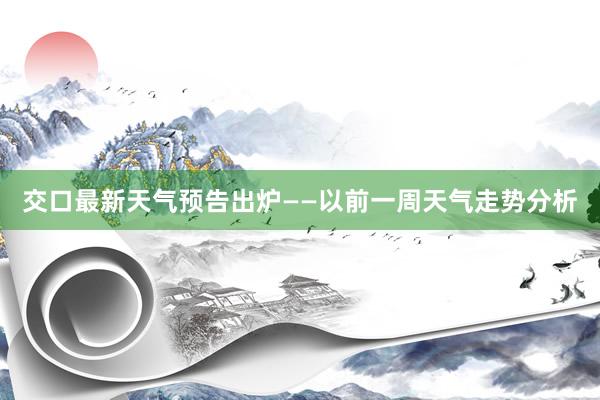 交口最新天气预告出炉——以前一周天气走势分析